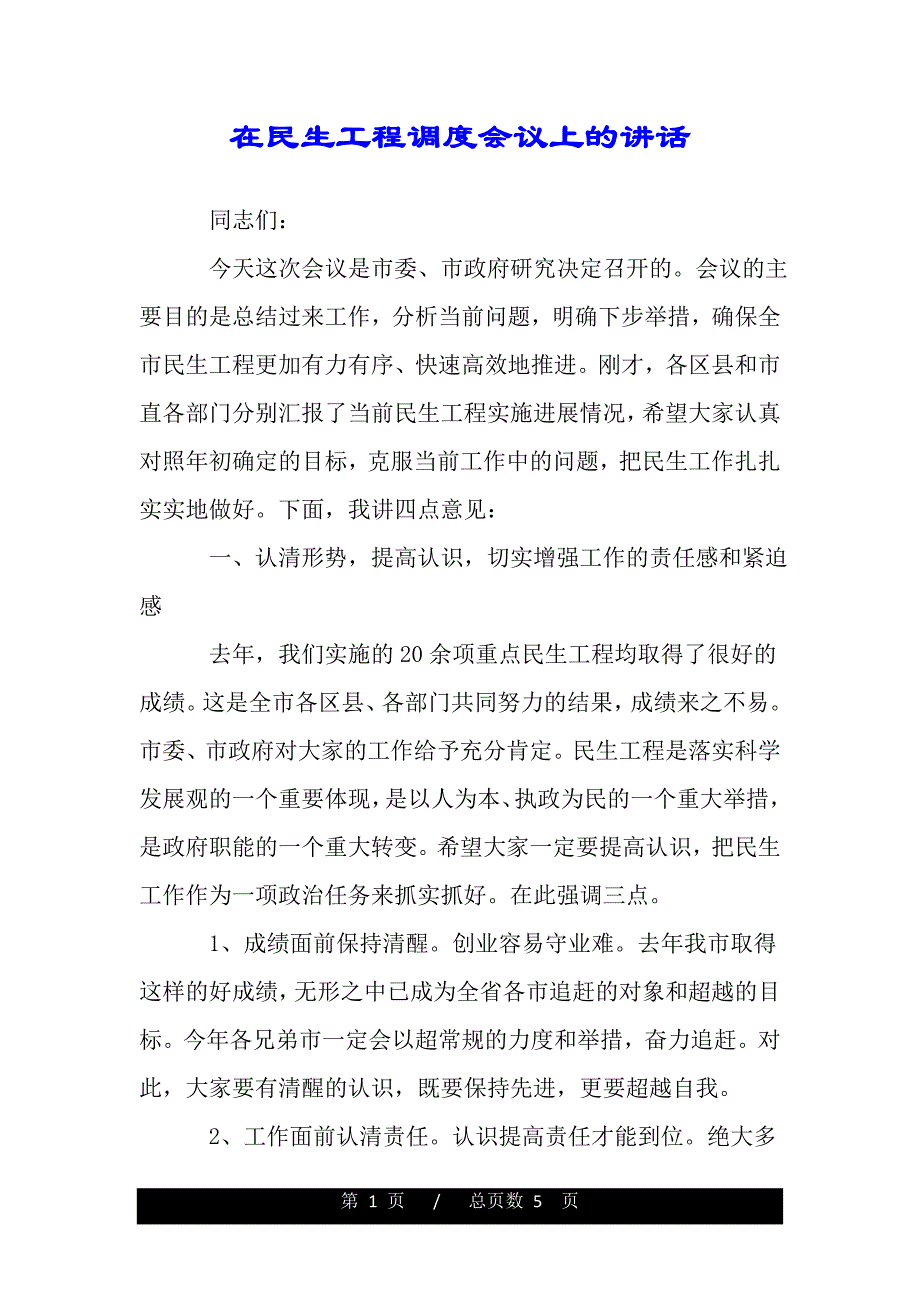 在民生工程调度会议上的讲话

同志们：

今天这次会议是市委、市政府研究决定召开的。会议的主要目的是总结过来工作，分析当前问题，明确下步举措，确保全市民生工程更加有力有序、快速高效地推进。刚才，各区县和市直各部门分别汇报了当前民生工程实施进展情况，希望大家认真对照年初确定的目标，克服当前工作中的问题，把民生工作扎扎实实地做好。下面，我讲四点意见：

一、认清形势，提高认识，切实增强工作的责任感和紧迫感

去年，我们实施的20余项重点民生工程均取得了很好的成绩。这是全市各区县、各部门共同努力的结果，成绩来之不易。市委、市政府对大家的工作给予充分肯定。民生工程是落实科学发展观的一个重要体现，是以人为本、执政为民的一个重大举措，是政府职能的一个重大转变。希望大家一定要提高认识，把民生工作作为一项政治任务来抓实抓好。在此强调三点。

1、成绩面前保持清醒。创业容易守业难。去年我市取得这样的好成绩，无形之中已成为全省各市追赶的对象和超越的目标。今年各兄弟市一定会以超常规的力度和举措，奋力追赶。对此，大家要有清醒的认识，既要保持先进，更要超越自我。

2、工作面前认清责任。认识提高责任才能到位。绝大多

第 1 页 / 总页数 5 页